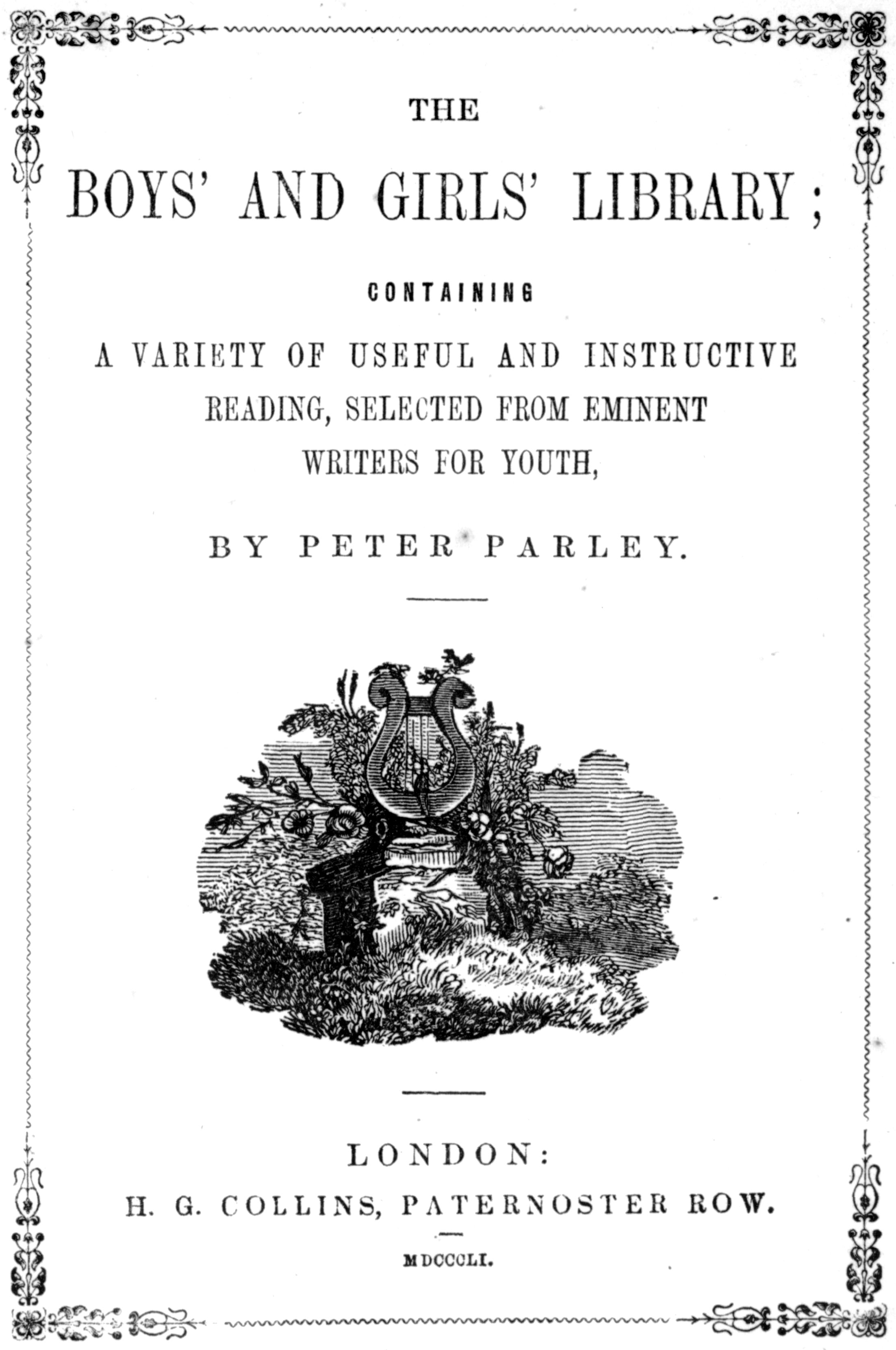 THE

BOYS' AND GIRLS' LIBRARY;

CONTAINING

A VARIETY OF USEFUL AND INSTRUCTIVE READING, SELECTED FROM EMINENT WRITERS FOR YOUTH,

BY PETER PARLEY.

LONDON:

H. G. COLLINS, PATERNOSTER ROW.

MDCCCLI.